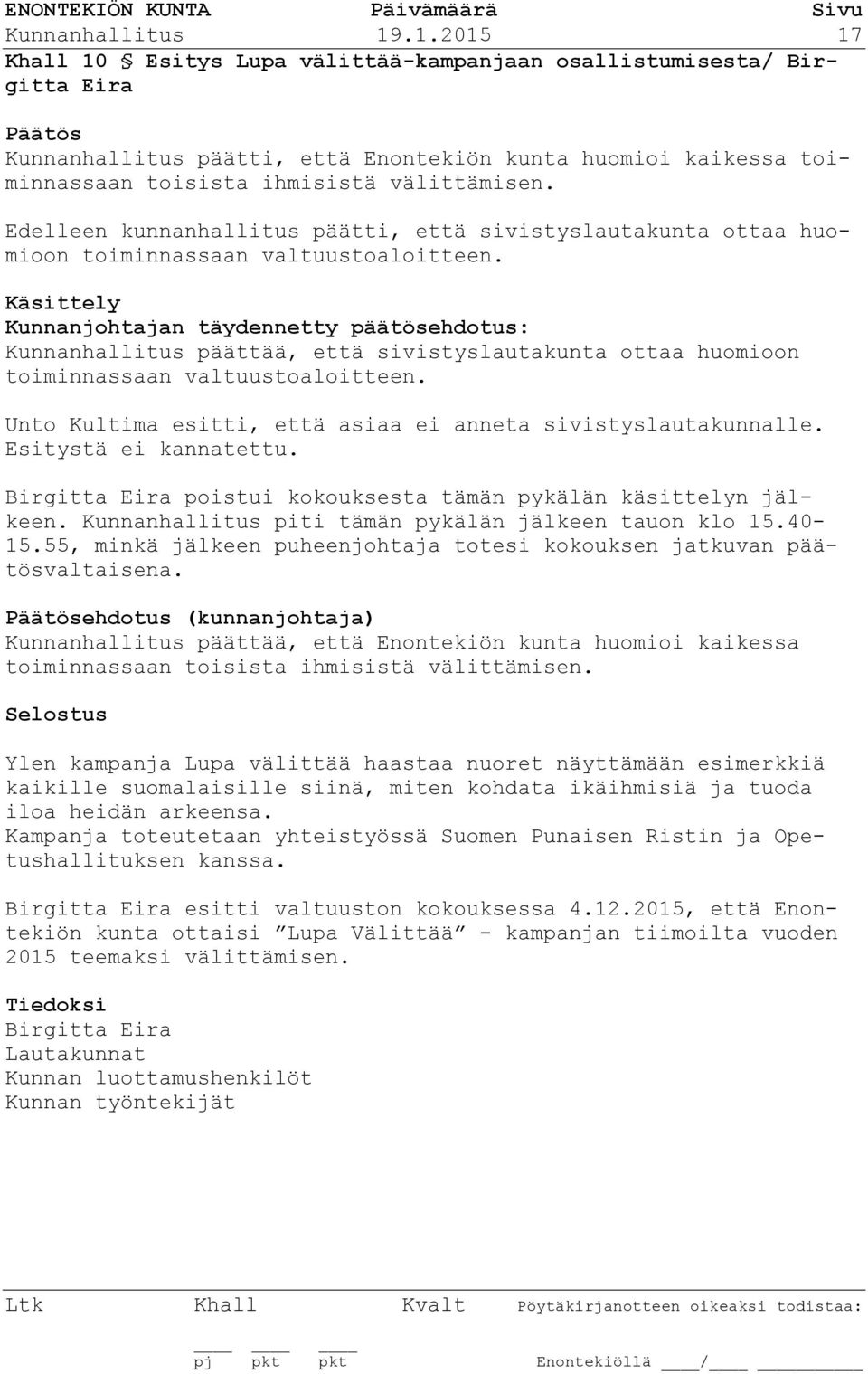 ENONTEKIÖN KUNTA Päivämäärä Sivu
Kunnanhallitus 19.1.2015 17

Khall 10 § Esitys Lupa välittää-kampanjaan osallistumisesta/ Birgitta Eira

Päätös
Kunnanhallitus päätti, että Enontekiön kunta huomioi kaikessa toiminnassaan toisista ihmisistä välittämisen.

Edelleen kunnanhallitus päätti, että sivistyslautakunta ottaa huomioon toiminnassaan valtuustoaloitteen.

Käsittely
Kunnanjohtajan täydennetty päätösehdotus:
Kunnanhallitus päättää, että sivistyslautakunta ottaa huomioon toiminnassaan valtuustoaloitteen.

Unto Kultima esitti, että asiaa ei anneta sivistyslautakunnalle. Esitystä ei kannatettu.

Birgitta Eira poistui kokouksesta tämän pykälän käsittelyn jälkeen. Kunnanhallitus piti tämän pykälän jälkeen tauon klo 15.40-15.55, minkä jälkeen puheenjohtaja totesi kokouksen jatkuvan päätösvaltaisena.

Päätösehdotus (kunnanjohtaja)
Kunnanhallitus päättää, että Enontekiön kunta huomioi kaikessa toiminnassaan toisista ihmisistä välittämisen.

Selostus

Ylen kampanja Lupa välittää haastaa nuoret näyttämään esimerkkiä kaikille suomalaisille siinä, miten kohdata ikäihmisiä ja tuoda iloa heidän arkeensa.
Kampanja toteutetaan yhteistyössä Suomen Punaisen Ristin ja Opetushallituksen kanssa.

Birgitta Eira esitti valtuuston kokouksessa 4.12.2015, että Enontekiön kunta ottaisi ”Lupa Välittää” - kampanjan tiimoilta vuoden 2015 teemaksi välittämisen.

Tiedoksi
Birgitta Eira
Lautakunnat
Kunnan luottamushenkilöt
Kunnan työntekijät

Ltk Khall Kvalt Pöytäkirjanotteen oikeaksi todistaa:

pj pkt pkt Enontekiöllä ____/____ ________